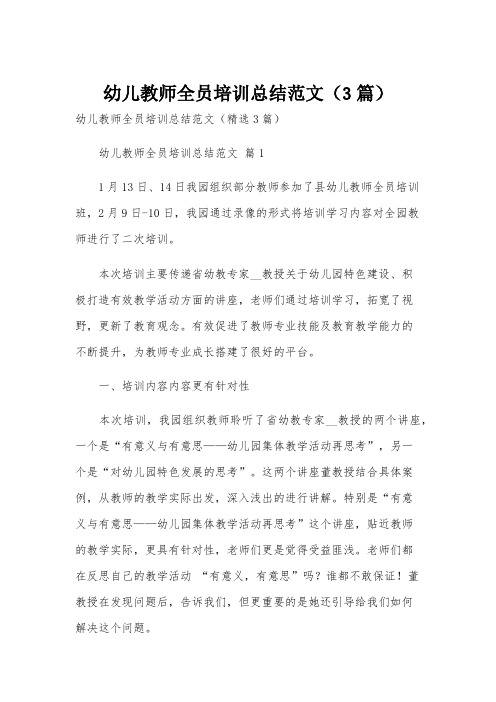 幼儿教师全员培训总结范文（3篇）

幼儿教师全员培训总结范文（精选3篇）

幼儿教师全员培训总结范文 篇1

1月13日、14日我园组织部分教师参加了县幼儿教师全员培训班，2月9日-10日，我园通过录像的形式将培训学习内容对全园教师进行了二次培训。

本次培训主要传递省幼教专家__教授关于幼儿园特色建设、积极打造有效教学活动方面的讲座，老师们通过培训学习，拓宽了视野，更新了教育观念。有效促进了教师专业技能及教育教学能力的不断提升，为教师专业成长搭建了很好的平台。

一、培训内容内容更有针对性

本次培训，我园组织教师聆听了省幼教专家__教授的两个讲座，一个是“有意义与有意思——幼儿园集体教学活动再思考”，另一个是“对幼儿园特色发展的思考”。这两个讲座董教授结合具体案例，从教师的教学实际出发，深入浅出的进行讲解。特别是“有意义与有意思——幼儿园集体教学活动再思考”这个讲座，贴近教师的教学实际，更具有针对性，老师们更是觉得受益匪浅。老师们都在反思自己的教学活动 “有意义，有意思”吗？谁都不敢保证！董教授在发现问题后，告诉我们，但更重要的是她还引导给我们如何解决这个问题。